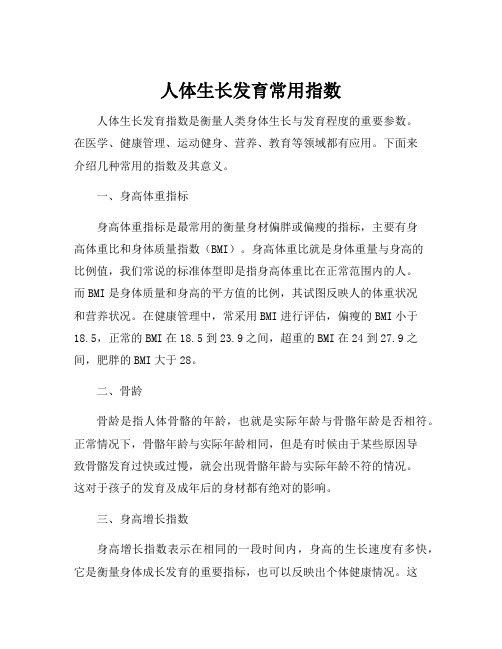 人体生长发育常用指数

人体生长发育指数是衡量人类身体生长与发育程度的重要参数。在医学、健康管理、运动健身、营养、教育等领域都有应用。下面来介绍几种常用的指数及其意义。

一、身高体重指标

身高体重指标是最常用的衡量身材偏胖或偏瘦的指标，主要有身高体重比和身体质量指数（BMI）。身高体重比就是身体重量与身高的比例值，我们常说的标准体型即是指身高体重比在正常范围内的人。而BMI是身体质量和身高的平方值的比例，其试图反映人的体重状况和营养状况。在健康管理中，常采用BMI进行评估，偏瘦的BMI小于18.5，正常的BMI在18.5到23.9之间，超重的BMI在24到27.9之间，肥胖的BMI大于28。

二、骨龄

骨龄是指人体骨骼的年龄，也就是实际年龄与骨骼年龄是否相符。正常情况下，骨骼年龄与实际年龄相同，但是有时候由于某些原因导致骨骼发育过快或过慢，就会出现骨骼年龄与实际年龄不符的情况。这对于孩子的发育及成年后的身材都有绝对的影响。

三、身高增长指数

身高增长指数表示在相同的一段时间内，身高的生长速度有多快，它是衡量身体成长发育的重要指标，也可以反映出个体健康情况。这